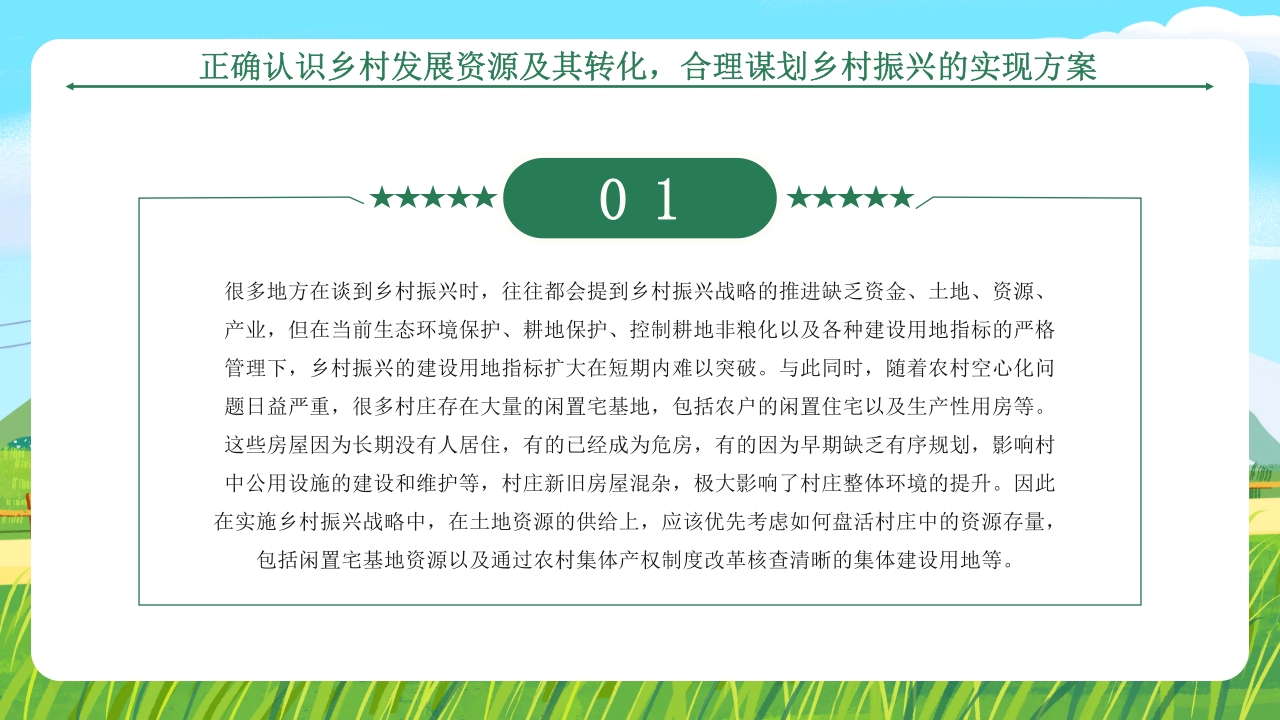 正确认识乡村发展资源及其转化，合理谋划乡村振兴的实现方案

★★★★★ 0 1 ★★★★★

很多地方在谈到乡村振兴时，往往都会提到乡村振兴战略的推进缺乏资金、土地、资源、产业，但在当前生态环境保护、耕地保护、控制耕地非粮化以及各种建设用地指标的严格管理下，乡村振兴的建设用地指标扩大在短期内难以突破。与此同时，随着农村空心化问题日益严重，很多村庄存在大量的闲置宅基地，包括农户的闲置住宅以及生产性用房等。这些房屋因为长期没有人居住，有的已经成为危房，有的因为早期缺乏有序规划，影响村中公用设施的建设和维护等，村庄新旧房屋混杂，极大影响了村庄整体环境的提升。因此在实施乡村振兴战略中，在土地资源的供给上，应该优先考虑如何盘活村庄中的资源存量，包括闲置宅基地资源以及通过农村集体产权制度改革核查清晰的集体建设用地等。